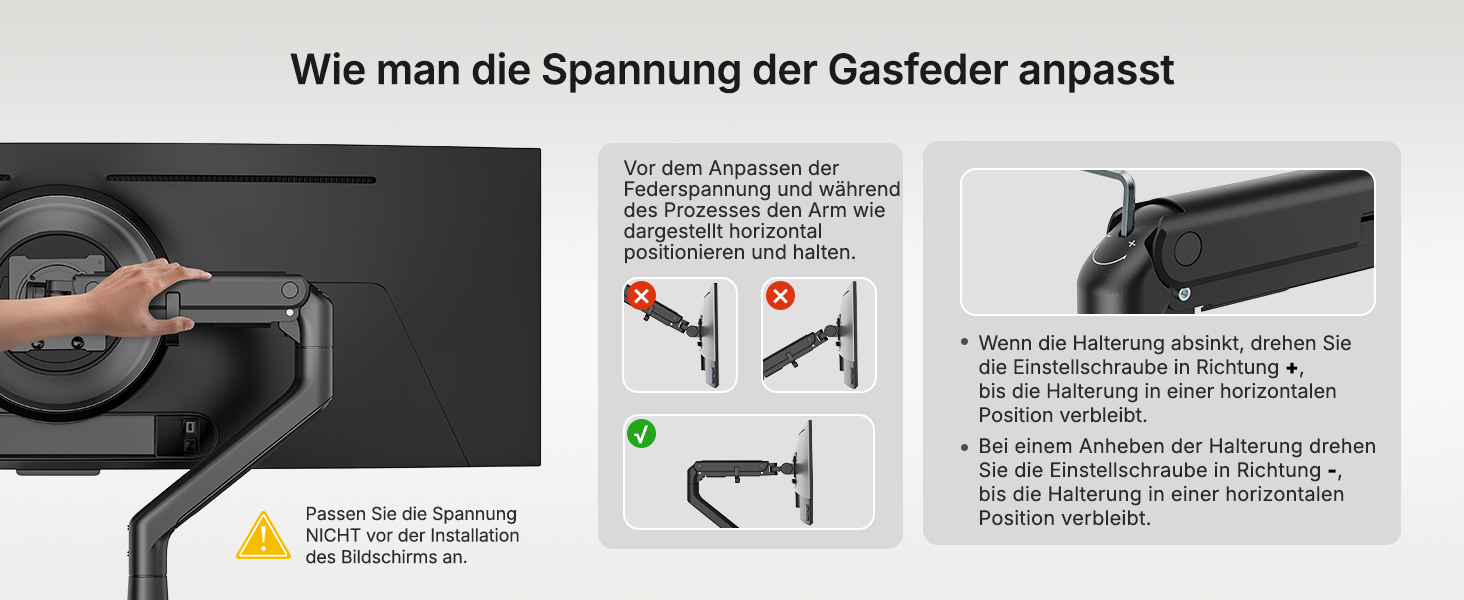 Wie man die Spannung der Gasfeder anpasst

Passen Sie die Spannung NICHT vor der Installation des Bildschirms an.

Vor dem Anpassen der Federspannung und während des Prozesses den Arm wie dargestellt horizontal positionieren und halten.

• Wenn die Halterung absinkt, drehen Sie die Einstellschraube in Richtung +, bis die Halterung in einer horizontalen Position verbleibt.

• Bei einem Anheben der Halterung drehen Sie die Einstellschraube in Richtung -, bis die Halterung in einer horizontalen Position verbleibt.